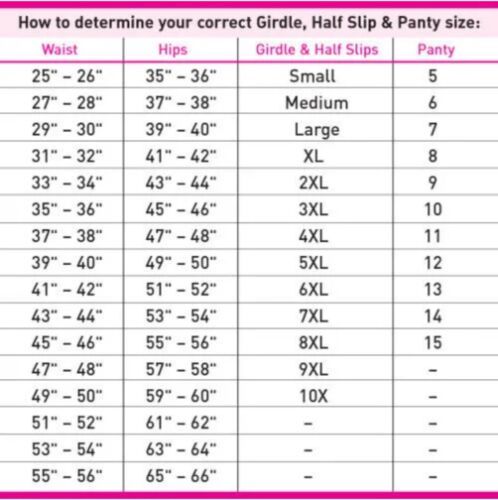 How to determine your correct Girdle, Half Slip & Panty size:

| Waist | Hips | Girdle & Half Slips | Panty |
|---|---|---|---|
| 25" – 26" | 35" – 36" | Small | 5 |
| 27" – 28" | 37" – 38" | Medium | 6 |
| 29" – 30" | 39" – 40" | Large | 7 |
| 31" – 32" | 41" – 42" | XL | 8 |
| 33" – 34" | 43" – 44" | 2XL | 9 |
| 35" – 36" | 45" – 46" | 3XL | 10 |
| 37" – 38" | 47" – 48" | 4XL | 11 |
| 39" – 40" | 49" – 50" | 5XL | 12 |
| 41" – 42" | 51" – 52" | 6XL | 13 |
| 43" – 44" | 53" – 54" | 7XL | 14 |
| 45" – 46" | 55" – 56" | 8XL | 15 |
| 47" – 48" | 57" – 58" | 9XL | – |
| 49" – 50" | 59" – 60" | 10X | – |
| 51" – 52" | 61" – 62" | – | – |
| 53" – 54" | 63" – 64" | – | – |
| 55" – 56" | 65" – 66" | – | – |